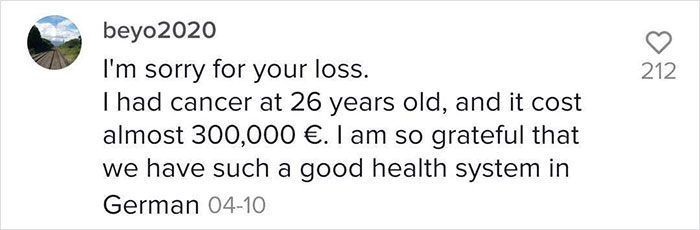 beyo2020
I'm sorry for your loss.
I had cancer at 26 years old, and it cost almost 300,000 €. I am so grateful that we have such a good health system in German 04-10

212